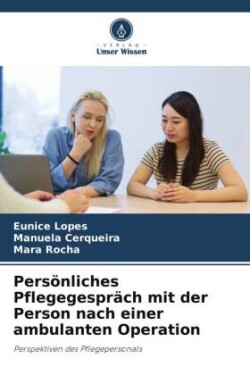 VERLAG
Unser Wissen

Eunice Lopes
Manuela Cerqueira
Mara Rocha

Persönliches Pflegegespräch mit der Person nach einer ambulanten Operation

Perspektiven des Pflegepersonals